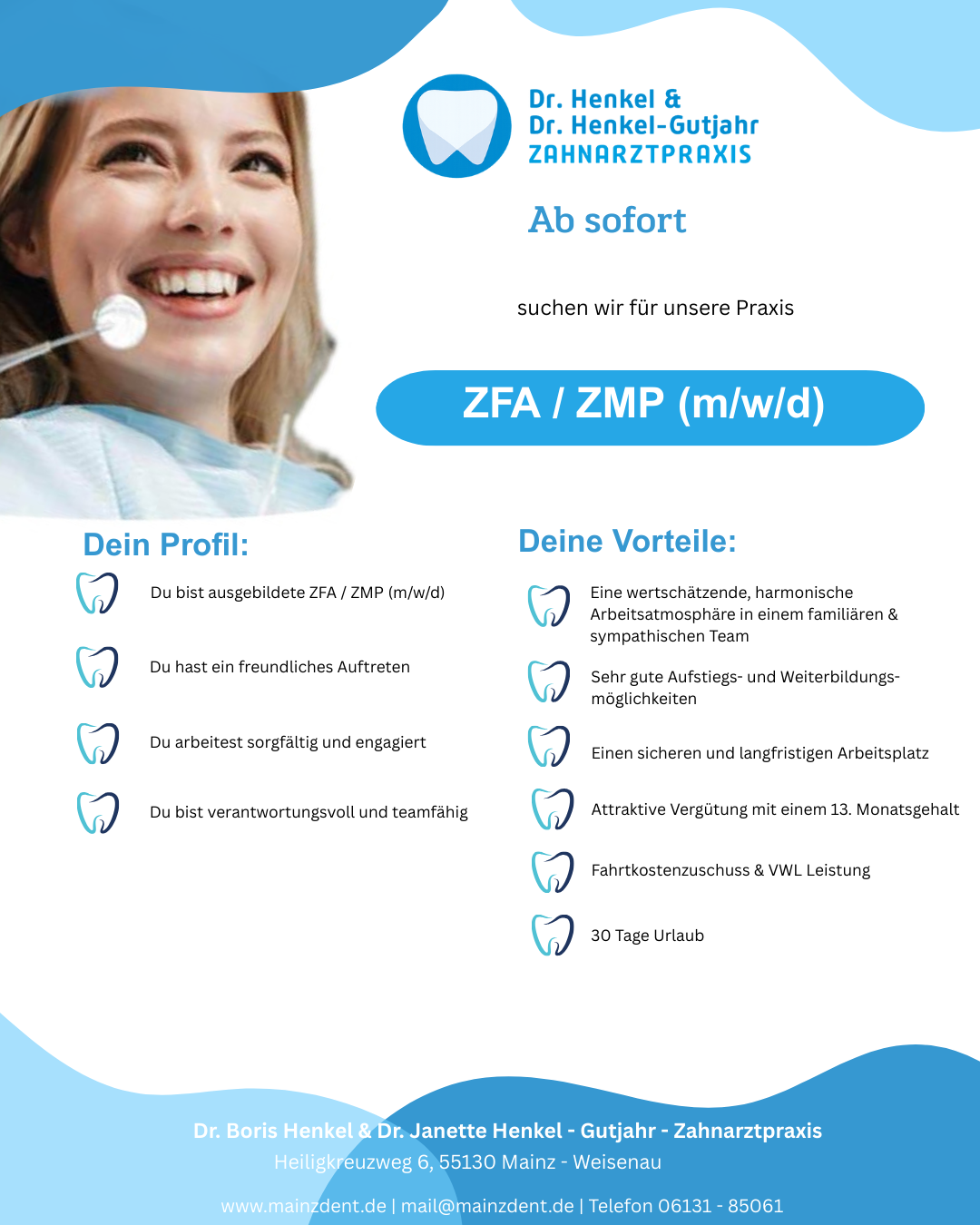 Dr. Henkel &
Dr. Henkel-Gutjahr
ZAHNARZTPRAXIS

Ab sofort

suchen wir für unsere Praxis

ZFA / ZMP (m/w/d)

Dein Profil:

Du bist ausgebildete ZFA / ZMP (m/w/d)

Du hast ein freundliches Auftreten

Du arbeitest sorgfältig und engagiert

Du bist verantwortungsvoll und teamfähig

Deine Vorteile:

Eine wertschätzende, harmonische Arbeitsatmosphäre in einem familiären & sympathischen Team

Sehr gute Aufstiegs- und Weiterbildungsmöglichkeiten

Einen sicheren und langfristigen Arbeitsplatz

Attraktive Vergütung mit einem 13. Monatsgehalt

Fahrtkostenzuschuss & VWL Leistung

30 Tage Urlaub

Dr. Boris Henkel & Dr. Janette Henkel - Gutjahr - Zahnarztpraxis
Heiligkreuzweg 6, 55130 Mainz - Weisenau

www.mainzdent.de | mail@mainzdent.de | Telefon 06131 - 85061